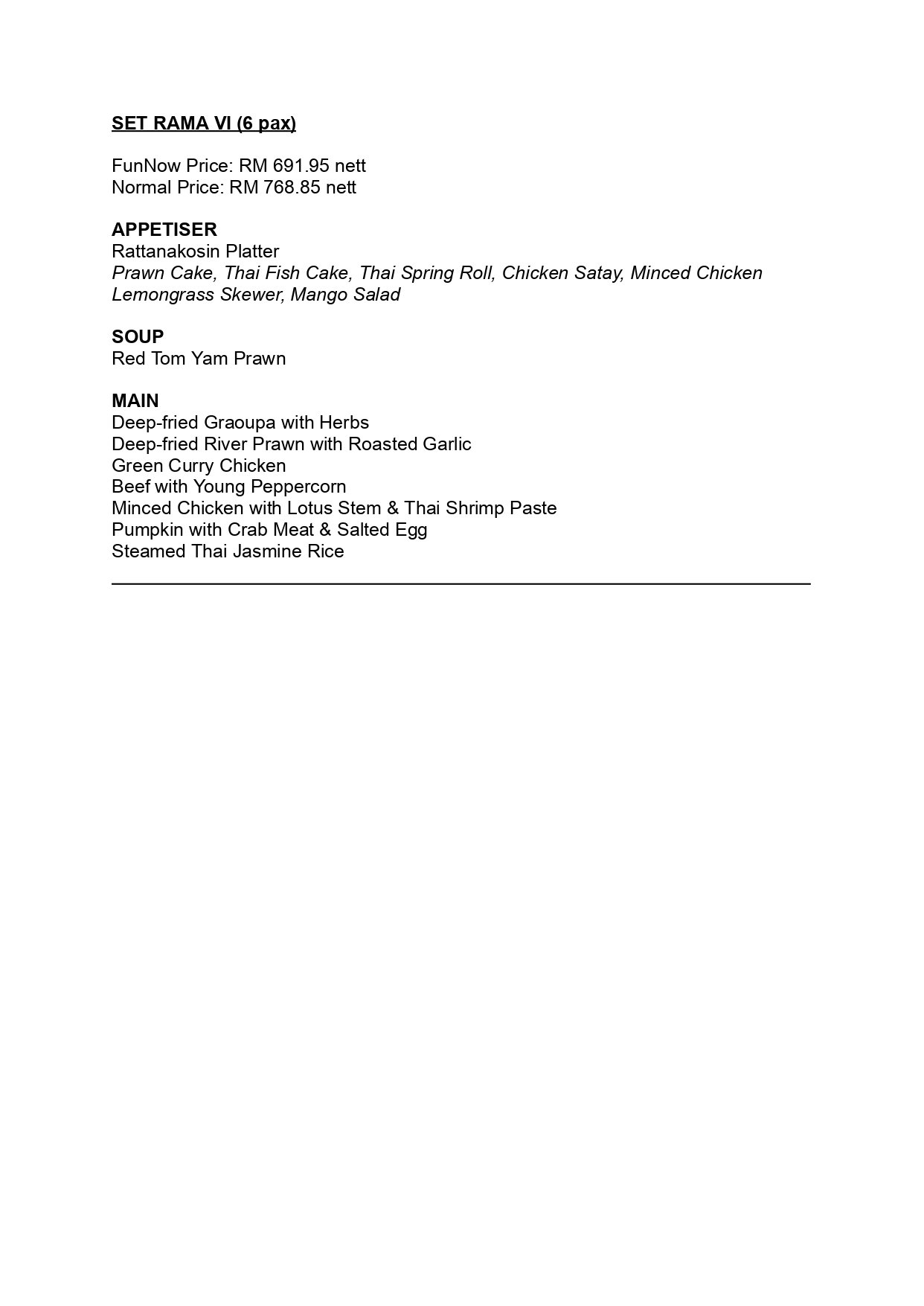 SET RAMA VI (6 pax)

FunNow Price: RM 691.95 nett
Normal Price: RM 768.85 nett

APPETISER
Rattanakosin Platter
Prawn Cake, Thai Fish Cake, Thai Spring Roll, Chicken Satay, Minced Chicken Lemongrass Skewer, Mango Salad

SOUP
Red Tom Yam Prawn

MAIN
Deep-fried Graoupa with Herbs
Deep-fried River Prawn with Roasted Garlic
Green Curry Chicken
Beef with Young Peppercorn
Minced Chicken with Lotus Stem & Thai Shrimp Paste
Pumpkin with Crab Meat & Salted Egg
Steamed Thai Jasmine Rice